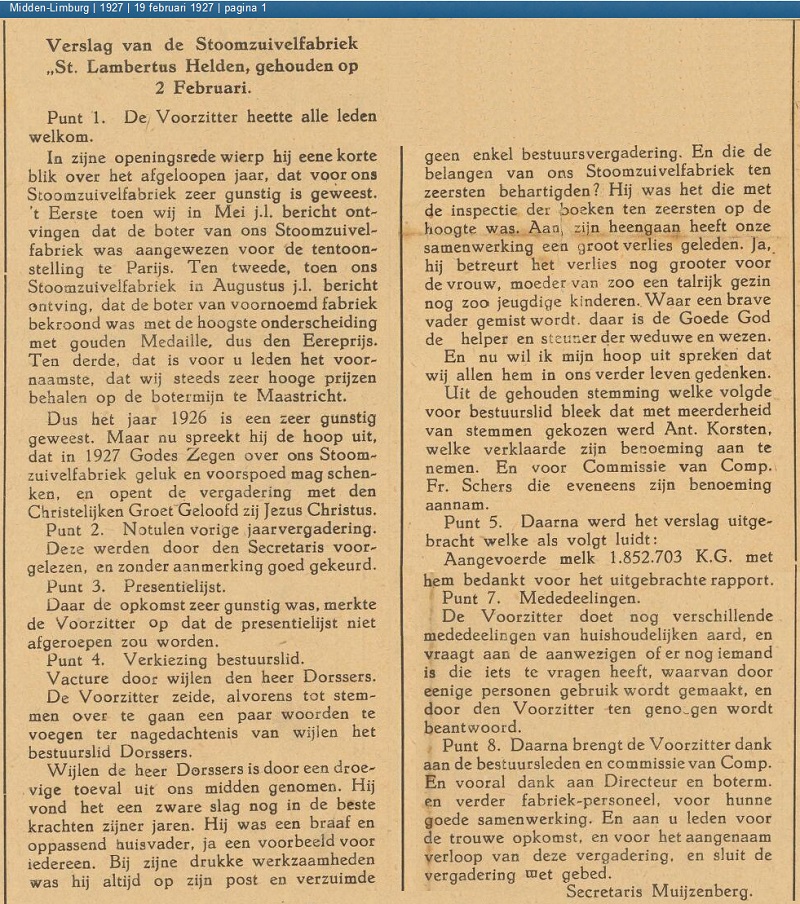 Midden-Limburg | 1927 | 19 februari 1927 | pagina 1

Verslag van de Stoomzuivelfabriek „St. Lambertus Helden, gehouden op 2 Februari.

Punt 1. De Voorzitter heette alle leden welkom.

In zijne openingsrede wierp hij eene korte blik over het afgeloopen jaar, dat voor ons Stoomzuivelfabriek zeer gunstig is geweest. 't Eerste toen wij in Mei j.l. bericht ontvingen dat de boter van ons Stoomzuivelfabriek was aangewezen voor de tentoonstelling te Parijs. Ten tweede, toen ons Stoomzuivelfabriek in Augustus j.l. bericht ontving, dat de boter van voornoemd fabriek bekroond was met de hoogste onderscheiding met gouden Medaille, dus den Eereprijs. Ten derde, dat is voor u leden het voornaamste, dat wij steeds zeer hooge prijzen behalen op de botermijn te Maastricht.

Dus het jaar 1926 is een zeer gunstig geweest. Maar nu spreekt hij de hoop uit, dat in 1927 Godes Zegen over ons Stoomzuivelfabriek geluk en voorspoed mag schenken, en opent de vergadering met den Christelijken Groet Geloofd zij Jezus Christus.

Punt 2. Notulen vorige jaarvergadering.

Deze werden door den Secretaris voorgelezen, en zonder aanmerking goed gekeurd.

Punt 3. Presentielijst.

Daar de opkomst zeer gunstig was, merkte de Voorzitter op dat de presentielijst niet afgeroepen zou worden.

Punt 4. Verkiezing bestuurslid.

Vacture door wijlen den heer Dorssers.

De Voorzitter zeide, alvorens tot stemmen over te gaan een paar woorden te voegen ter nagedachtenis van wijlen het bestuurslid Dorssers.

Wijlen de heer Dorssers is door een droevige toeval uit ons midden genomen. Hij vond het een zware slag nog in de beste krachten zijner jaren. Hij was een braaf en oppassend huisvader, ja een voorbeeld voor iedereen. Bij zijne drukke werkzaamheden was hij altijd op zijn post en verzuimde geen enkel bestuursvergadering. En die de belangen van ons Stoomzuivelfabriek ten zeersten behartigden? Hij was het die met de inspectie der boeken ten zeersten op de hoogte was. Aan zijn heengaan heeft onze samenwerking een groot verlies geleden. Ja, hij betreurt het verlies nog grooter voor de vrouw, moeder van zoo een talrijk gezin nog zoo jeugdige kinderen. Waar een brave vader gemist wordt. daar is de Goede God de helper en steuner der weduwe en wezen.

En nu wil ik mijn hoop uit spreken dat wij allen hem in ons verder leven gedenken.

Uit de gehouden stemming welke volgde voor bestuurslid bleek dat met meerderheid van stemmen gekozen werd Ant. Korsten, welke verklaarde zijn benoeming aan te nemen. En voor Commissie van Comp. Fr. Schers die eveneens zijn benoeming aannam.

Punt 5. Daarna werd het verslag uitgebracht welke als volgt luidt:

Aangevoerde melk 1.852.703 K.G. met hem bedankt voor het uitgebrachte rapport.

Punt 7. Mededeelingen.

De Voorzitter doet nog verschillende mededeelingen van huishoudelijken aard, en vraagt aan de aanwezigen of er nog iemand is die iets te vragen heeft, waarvan door eenige personen gebruik wordt gemaakt, en door den Voorzitter ten genoegen wordt beantwoord.

Punt 8. Daarna brengt de Voorzitter dank aan de bestuursleden en commissie van Comp. En vooral dank aan Directeur en boterm. en verder fabriek-personeel, voor hunne goede samenwerking. En aan u leden voor de trouwe opkomst, en voor het aangenaam verloop van deze vergadering, en sluit de vergadering met gebed.

Secretaris Muijzenberg.